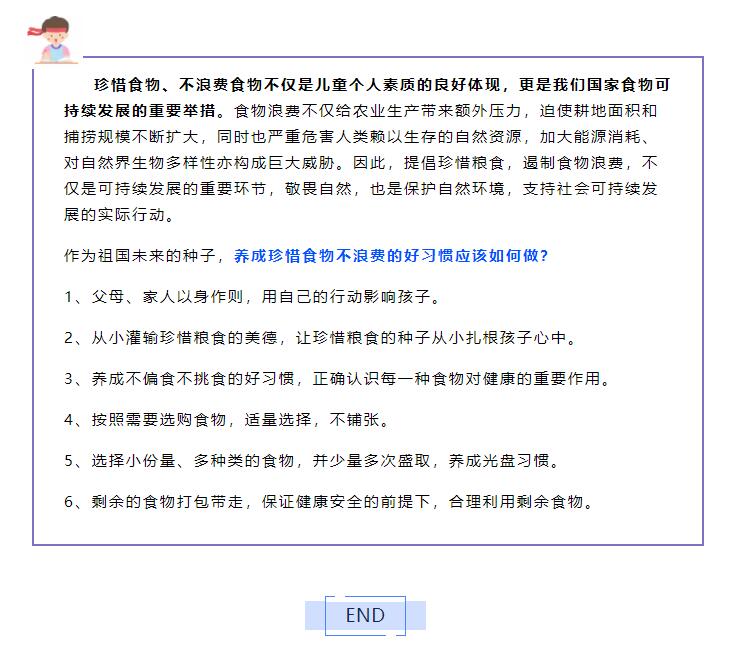 珍惜食物、不浪费食物不仅是儿童个人素质的良好体现，更是我们国家食物可持续发展的重要举措。食物浪费不仅给农业生产带来额外压力，迫使耕地面积和捕捞规模不断扩大，同时也严重危害人类赖以生存的自然资源，加大能源消耗、对自然界生物多样性亦构成巨大威胁。因此，提倡珍惜粮食，遏制食物浪费，不仅是可持续发展的重要环节，敬畏自然，也是保护自然环境，支持社会可持续发展的实际行动。

作为祖国未来的种子，养成珍惜食物不浪费的好习惯应该如何做？

1、父母、家人以身作则，用自己的行动影响孩子。

2、从小灌输珍惜粮食的美德，让珍惜粮食的种子从小扎根孩子心中。

3、养成不偏食不挑食的好习惯，正确认识每一种食物对健康的重要作用。

4、按照需要选购食物，适量选择，不铺张。

5、选择小份量、多种类的食物，并少量多次盛取，养成光盘习惯。

6、剩余的食物打包带走，保证健康安全的前提下，合理利用剩余食物。

END